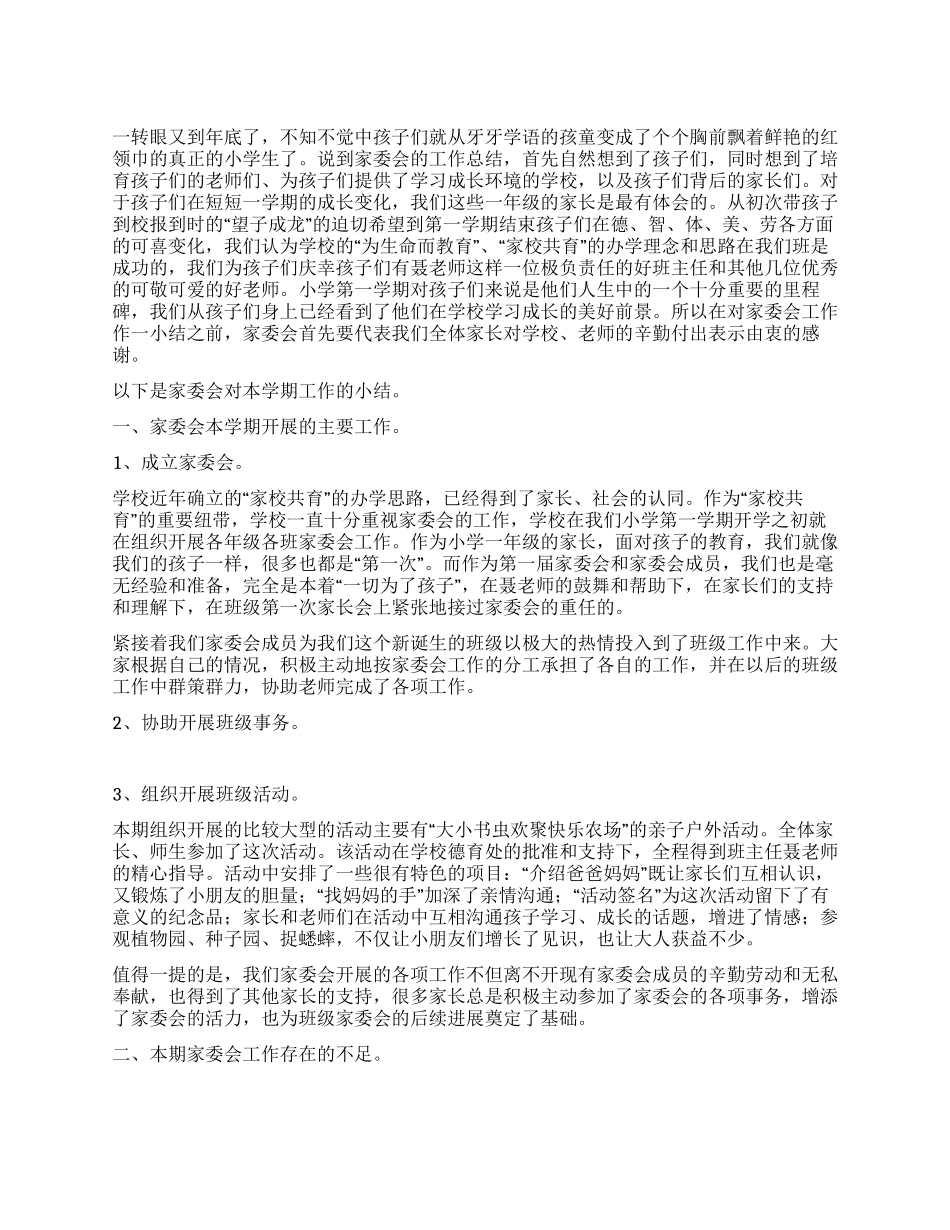 一转眼又到年底了，不知不觉中孩子们就从牙牙学语的孩童变成了个个胸前飘着鲜艳的红领巾的真正的小学生了。说到家委会的工作总结，首先自然想到了孩子们，同时想到了培育孩子们的老师们、为孩子们提供了学习成长环境的学校，以及孩子们背后的家长们。对于孩子们在短短一学期的成长变化，我们这些一年级的家长是最有体会的。从初次带孩子到校报到时的“望子成龙”的迫切希望到第一学期结束孩子们在德、智、体、美、劳各方面的可喜变化，我们认为学校的“为生命而教育”、“家校共育”的办学理念和思路在我们班是成功的，我们为孩子们庆幸孩子们有聂老师这样一位极负责任的好班主任和其他几位优秀的可敬可爱的好老师。小学第一学期对孩子们来说是他们人生中的一个十分重要的里程碑，我们从孩子们身上已经看到了他们在学校学习成长的美好前景。所以在对家委会工作作一小结之前，家委会首先要代表我们全体家长对学校、老师的辛勤付出表示由衷的感谢。

以下是家委会对本学期工作的小结。

一、家委会本学期开展的主要工作。

1、成立家委会。

学校近年确立的“家校共育”的办学思路，已经得到了家长、社会的认同。作为“家校共育”的重要纽带，学校一直十分重视家委会的工作，学校在我们小学第一学期开学之初就在组织开展各年级各班家委会工作。作为小学一年级的家长，面对孩子的教育，我们就像我们的孩子一样，很多也都是“第一次”。而作为第一届家委会和家委会成员，我们也是毫无经验和准备，完全是本着“一切为了孩子”，在聂老师的鼓舞和帮助下，在家长们的支持和理解下，在班级第一次家长会上紧张地接过家委会的重任的。

紧接着我们家委会成员为我们这个新诞生的班级以极大的热情投入到了班级工作中来。大家根据自己的情况，积极主动地按家委会工作的分工承担了各自的工作，并在以后的班级工作中群策群力，协助老师完成了各项工作。

2、协助开展班级事务。

3、组织开展班级活动。

本期组织开展的比较大型的活动主要有“大小书虫欢聚快乐农场”的亲子户外活动。全体家长、师生参加了这次活动。该活动在学校德育处的批准和支持下，全程得到班主任聂老师的精心指导。活动中安排了一些很有特色的项目：“介绍爸爸妈妈”既让家长们互相认识，又锻炼了小朋友的胆量；“找妈妈的手”加深了亲情沟通；“活动签名”为这次活动留下了有意义的纪念品；家长和老师们在活动中互相沟通孩子学习、成长的话题，增进了情感；参观植物园、种子园、捉蟋蟀，不仅让小朋友们增长了见识，也让大人获益不少。

值得一提的是，我们家委会开展的各项工作不但离不开现有家委会成员的辛勤劳动和无私奉献，也得到了其他家长的支持，很多家长总是积极主动参加了家委会的各项事务，增添了家委会的活力，也为班级家委会的后续进展奠定了基础。

二、本期家委会工作存在的不足。